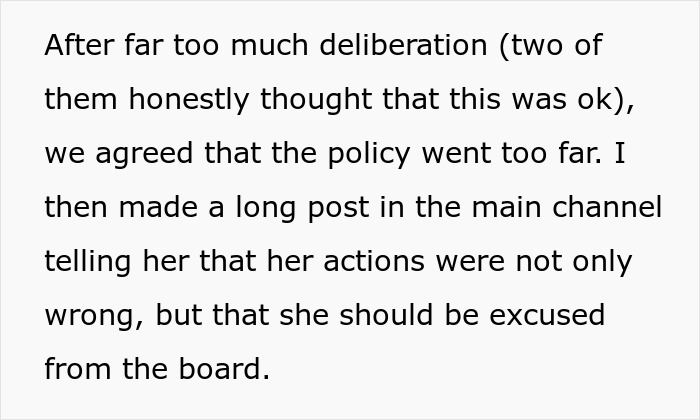 After far too much deliberation (two of them honestly thought that this was ok), we agreed that the policy went too far. I then made a long post in the main channel telling her that her actions were not only wrong, but that she should be excused from the board.